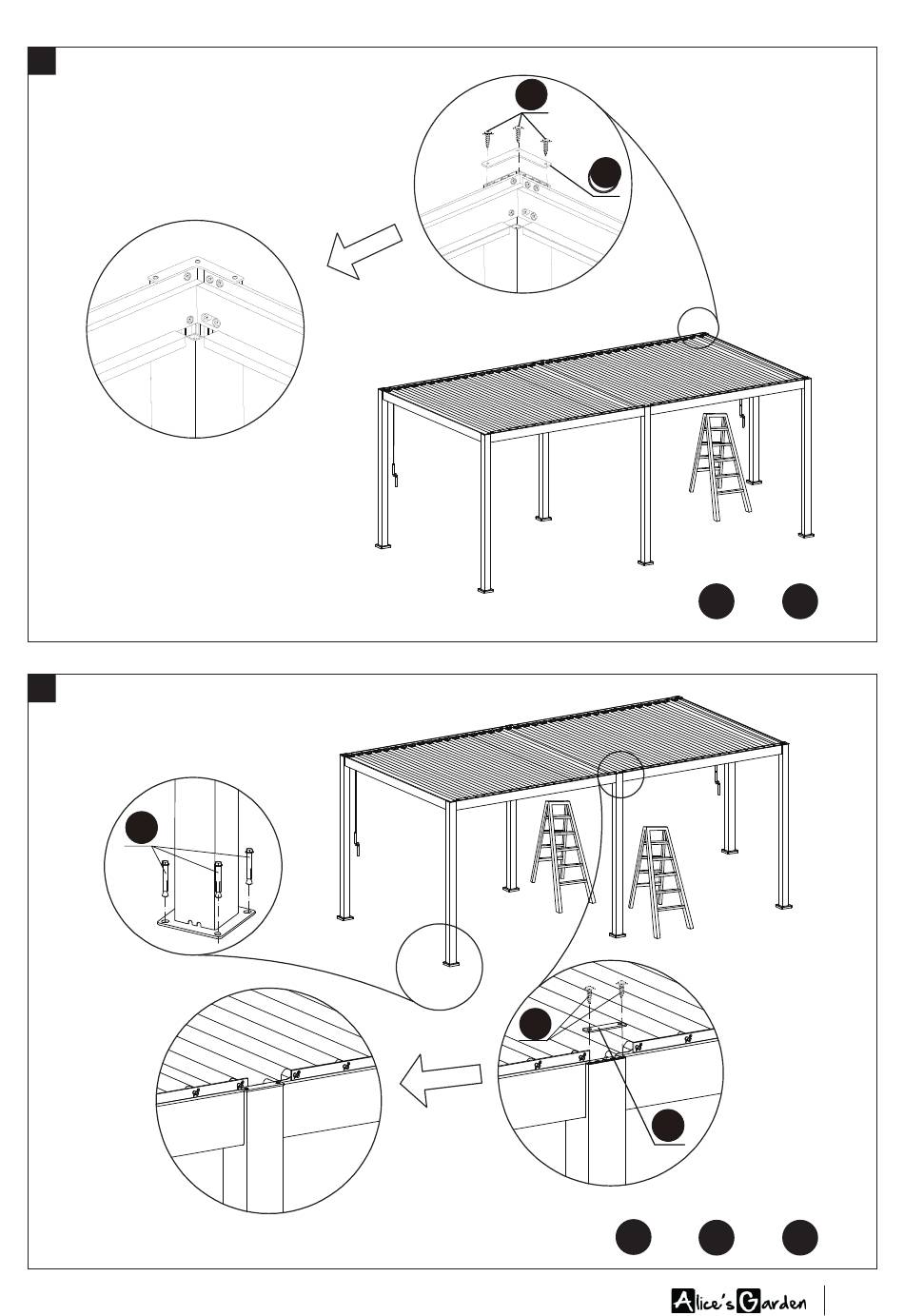 Alice's Garden